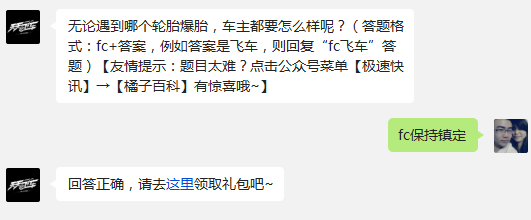 无论遇到哪个轮胎爆胎，车主都要怎么样呢？（答题格式：fc+答案，例如答案是飞车，则回复“fc飞车”答题）【友情提示：题目太难？点击公众号菜单【极速快讯】→【橘子百科】有惊喜哦~】

fc保持镇定

回答正确，请去这里领取礼包吧~